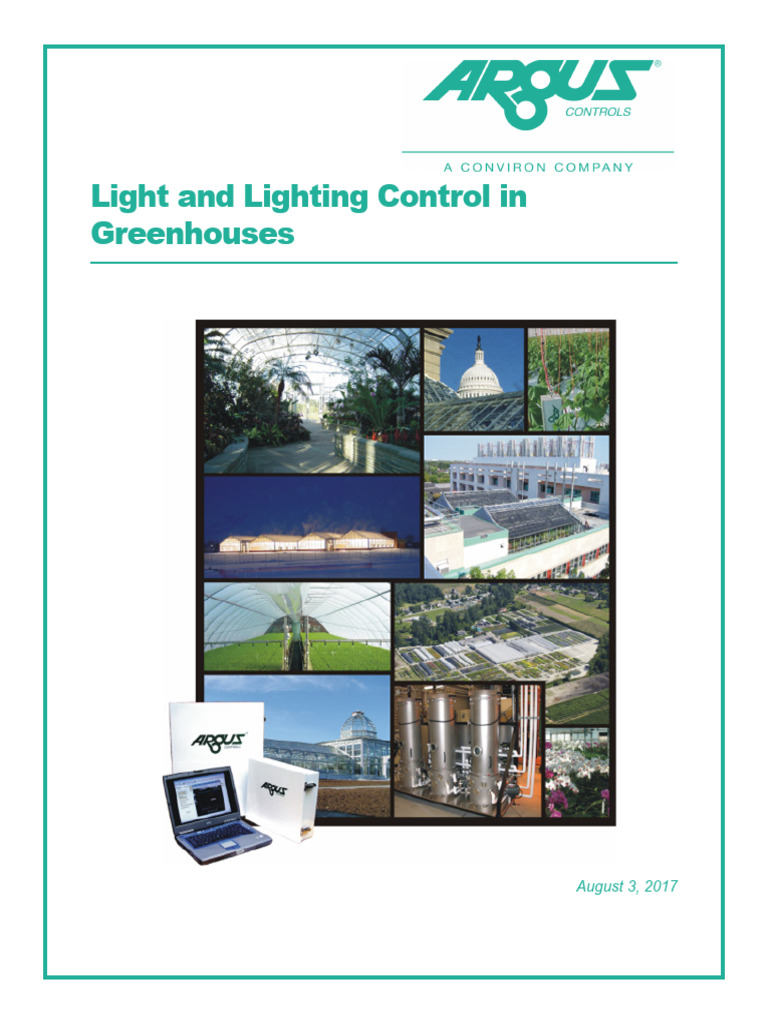 ARGUS®
CONTROLS

A CONVIRON COMPANY

Light and Lighting Control in Greenhouses

ARGUS
CONTROLS

ARGUS

August 3, 2017